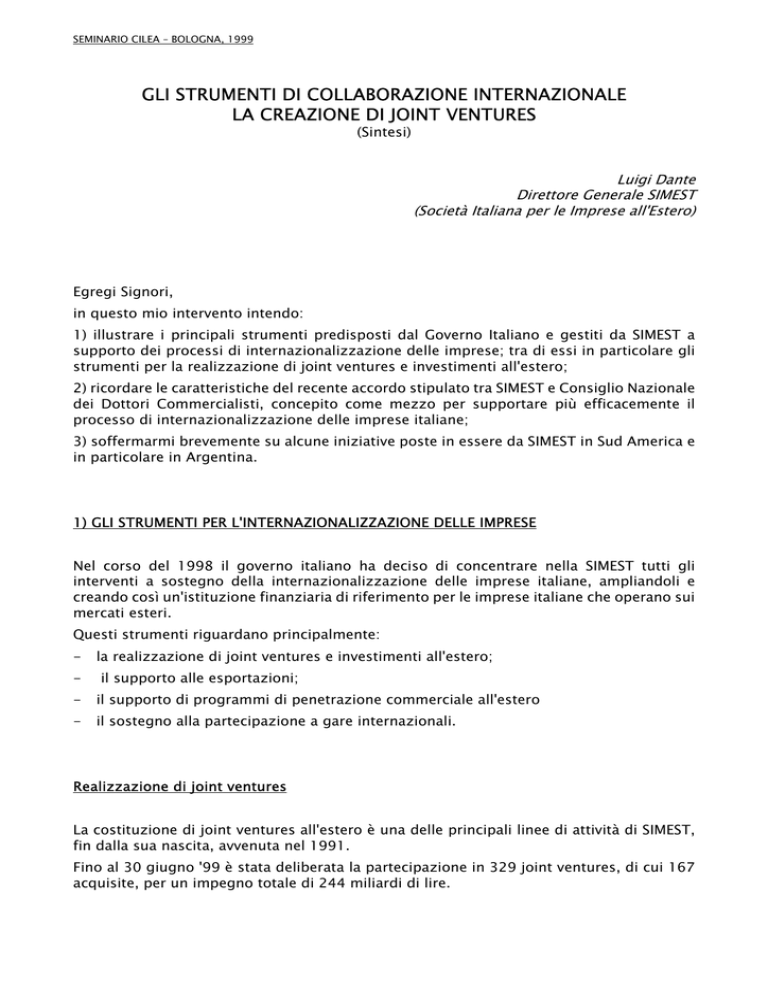 SEMINARIO CILEA – BOLOGNA, 1999

GLI STRUMENTI DI COLLABORAZIONE INTERNAZIONALE
LA CREAZIONE DI JOINT VENTURES
(Sintesi)

Luigi Dante
Direttore Generale SIMEST
(Società Italiana per le Imprese all'Estero)

Egregi Signori,

in questo mio intervento intendo:

1) illustrare i principali strumenti predisposti dal Governo Italiano e gestiti da SIMEST a supporto dei processi di internazionalizzazione delle imprese; tra di essi in particolare gli strumenti per la realizzazione di joint ventures e investimenti all'estero;

2) ricordare le caratteristiche del recente accordo stipulato tra SIMEST e Consiglio Nazionale dei Dottori Commercialisti, concepito come mezzo per supportare più efficacemente il processo di internazionalizzazione delle imprese italiane;

3) soffermarmi brevemente su alcune iniziative poste in essere da SIMEST in Sud America e in particolare in Argentina.

1) GLI STRUMENTI PER L'INTERNAZIONALIZZAZIONE DELLE IMPRESE

Nel corso del 1998 il governo italiano ha deciso di concentrare nella SIMEST tutti gli interventi a sostegno della internazionalizzazione delle imprese italiane, ampliandoli e creando così un'istituzione finanziaria di riferimento per le imprese italiane che operano sui mercati esteri.

Questi strumenti riguardano principalmente:

- la realizzazione di joint ventures e investimenti all'estero;
- il supporto alle esportazioni;
- il supporto di programmi di penetrazione commerciale all'estero
- il sostegno alla partecipazione a gare internazionali.

Realizzazione di joint ventures

La costituzione di joint ventures all'estero è una delle principali linee di attività di SIMEST, fin dalla sua nascita, avvenuta nel 1991.

Fino al 30 giugno '99 è stata deliberata la partecipazione in 329 joint ventures, di cui 167 acquisite, per un impegno totale di 244 miliardi di lire.